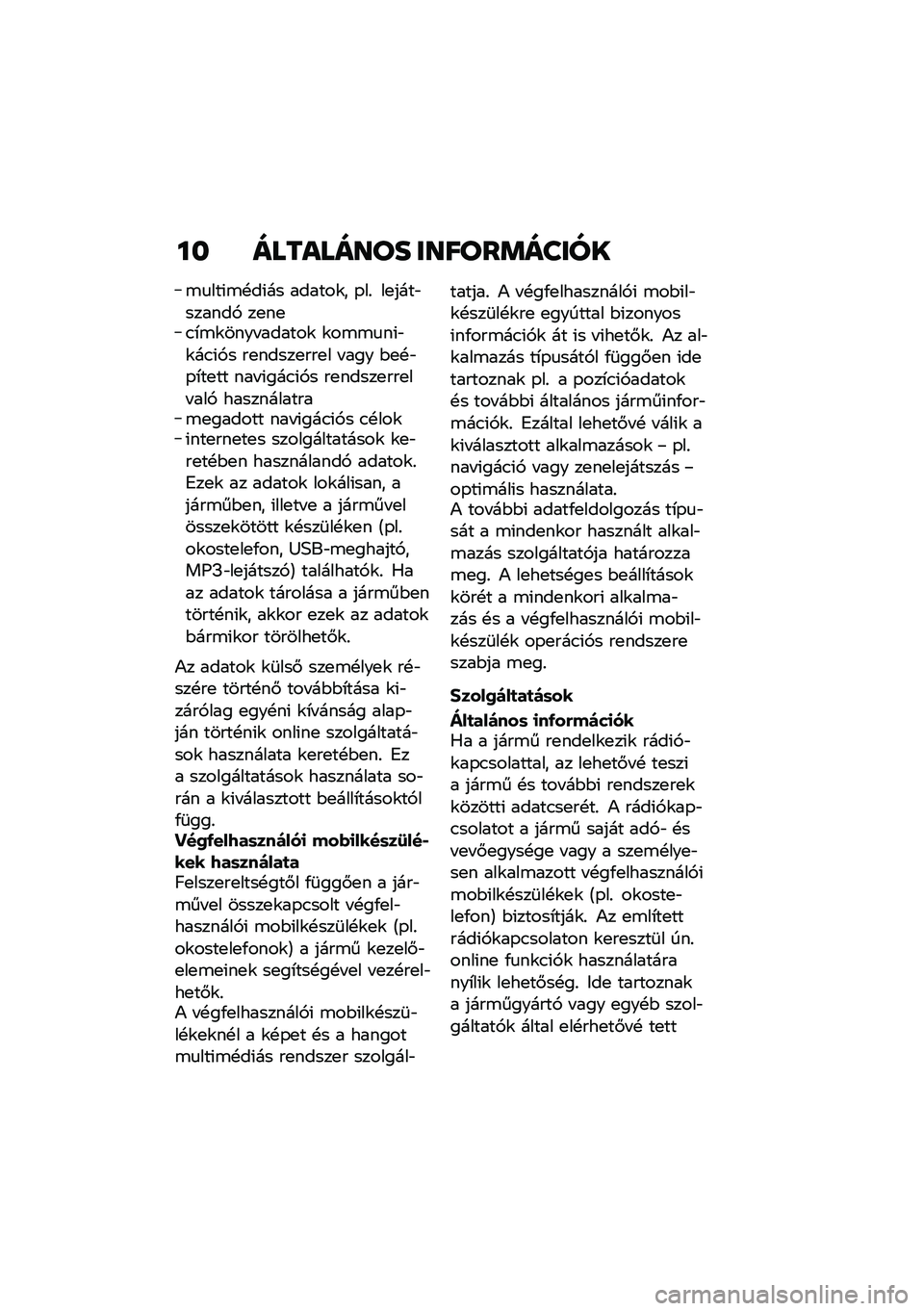 10 ÁLTALÁNOS INFORMÁCIÓK

– multimédiás adatok, pl. lejátszandó zene
– címkönyvadatok kommunikációs rendszerrel vagy beépített navigációs rendszerrel való használatra
– megadott navigációs célok
– internetes szolgáltatások keretében használandó adatok. Ezek az adatok lokálisan, a járműben, illetve a járművel összekötött készüléken (pl. okostelefon, USB-meghajtó, MP3-lejátszó) találhatók. Ha az adatok tárolása a járműben történik, akkor ezek az adatok bármikor törölhetők.

Az adatok külső személyek részére történő továbbítása kizárólag egyéni kívánság alapján történik online szolgáltatások használata keretében. Ez a szolgáltatások használata során a kiválasztott beállításoktól függ.

Végfelhasználói mobilkészülékek használata
Felszereltségtől függően a járművel összekapcsolt végfelhasználói mobilkészülékek (pl. okostelefonok) a jármű kezelőelemeinek segítségével vezérelhetők.
A végfelhasználói mobilkészülékeknél a képet és a hangot multimédiás rendszer szolgáltatja. A végfelhasználói mobilkészülékre egyúttal bizonyos információk át is vihetők. Az alkalmazás típusától függően ide tartoznak pl. a pozícióadatok és további általános járműinformációk. Ezáltal lehetővé válik a kiválasztott alkalmazások – pl. navigáció vagy zenelejátszás – optimális használata.
A további adatfeldolgozás típusát a mindenkor használt alkalmazás szolgáltatója határozza meg. A lehetséges beállítások körét a mindenkori alkalmazás és a végfelhasználói mobilkészülék operációs rendszere szabja meg.

Szolgáltatások

Általános információk
Ha a jármű rendelkezik rádiókapcsolattal, az lehetővé teszi a jármű és további rendszerek közötti adatcserét. A rádiókapcsolatot a jármű saját adó- és vevőegysége vagy a személyesen alkalmazott végfelhasználói mobilkészülékek (pl. okostelefon) biztosítják. Az említett rádiókapcsolaton keresztül ún. online funkciók használatára nyílik lehetőség. Ide tartoznak a járműgyártó vagy egyéb szolgáltatók által elérhetővé tett

carmanualsonline.info